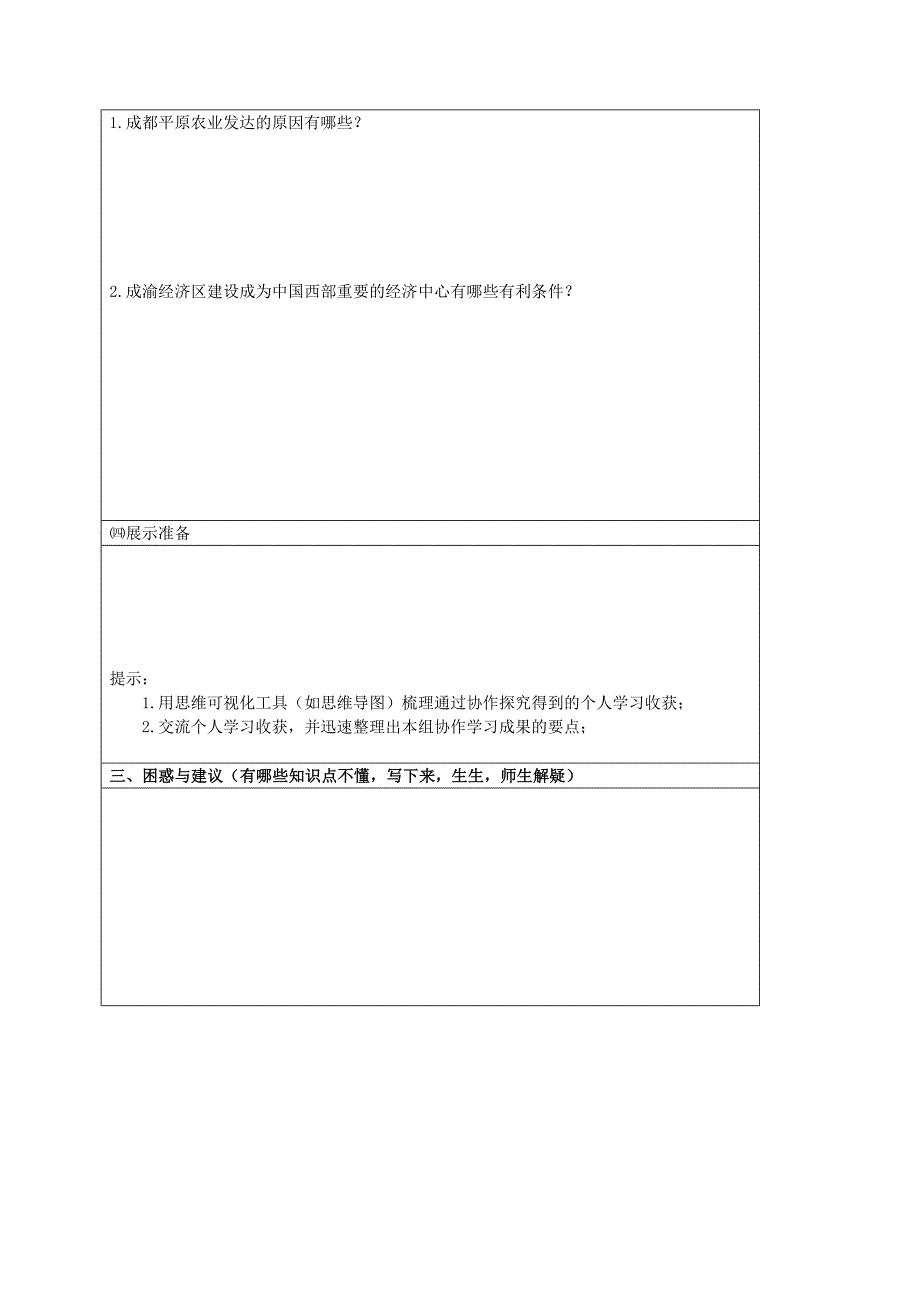 1.成都平原农业发达的原因有哪些？

2.成渝经济区建设成为中国西部重要的经济中心有哪些有利条件？

㈣展示准备

提示：
1.用思维可视化工具（如思维导图）梳理通过协作探究得到的个人学习收获；
2.交流个人学习收获，并迅速整理出本组协作学习成果的要点；

三、困惑与建议（有哪些知识点不懂，写下来，生生，师生解疑）